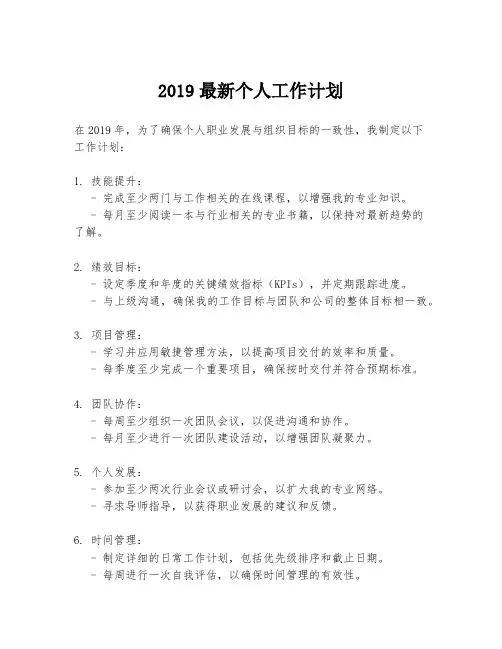 2019 最新个人工作计划

在 2019 年，为了确保个人职业发展与组织目标的一致性，我制定以下工作计划：

1. 技能提升：
- 完成至少两门与工作相关的在线课程，以增强我的专业知识。
- 每月至少阅读一本与行业相关的专业书籍，以保持对最新趋势的了解。

2. 绩效目标：
- 设定季度和年度的关键绩效指标（KPIs），并定期跟踪进度。
- 与上级沟通，确保我的工作目标与团队和公司的整体目标相一致。

3. 项目管理：
- 学习并应用敏捷管理方法，以提高项目交付的效率和质量。
- 每季度至少完成一个重要项目，确保按时交付并符合预期标准。

4. 团队协作：
- 每周至少组织一次团队会议，以促进沟通和协作。
- 每月至少进行一次团队建设活动，以增强团队凝聚力。

5. 个人发展：
- 参加至少两次行业会议或研讨会，以扩大我的专业网络。
- 寻求导师指导，以获得职业发展的建议和反馈。

6. 时间管理：
- 制定详细的日常工作计划，包括优先级排序和截止日期。
- 每周进行一次自我评估，以确保时间管理的有效性。